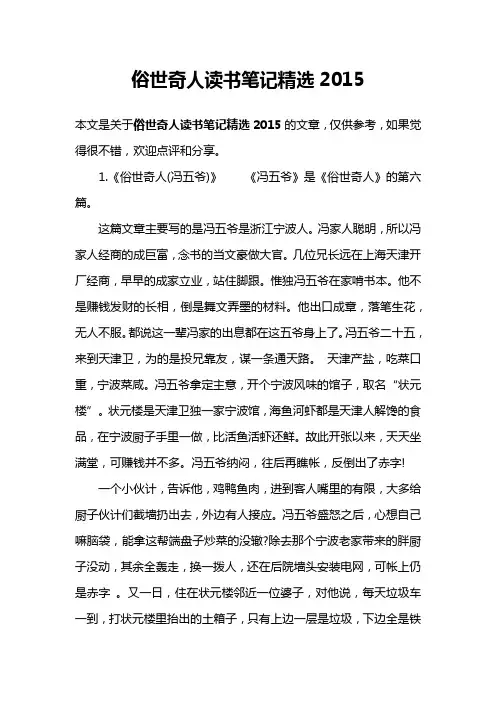 俗世奇人读书笔记精选 2015

本文是关于俗世奇人读书笔记精选 2015 的文章，仅供参考，如果觉得很不错，欢迎点评和分享。

1.《俗世奇人(冯五爷)》　　《冯五爷》是《俗世奇人》的第六篇。

这篇文章主要写的是冯五爷是浙江宁波人。冯家人聪明，所以冯家人经商的成巨富，念书的当文豪做大官。几位兄长远在上海天津开厂经商，早早的成家立业，站住脚跟。惟独冯五爷在家啃书本。他不是赚钱发财的长相，倒是舞文弄墨的材料。他出口成章，落笔生花，无人不服。都说这一辈冯家的出息都在这五爷身上了。冯五爷二十五，来到天津卫，为的是投兄靠友，谋一条通天路。 天津产盐，吃菜口重，宁波菜咸。冯五爷拿定主意，开个宁波风味的馆子，取名“状元楼”。状元楼是天津卫独一家宁波馆，海鱼河虾都是天津人解馋的食品，在宁波厨子手里一做，比活鱼活虾还鲜。故此开张以来，天天坐满堂，可赚钱并不多。冯五爷纳闷，往后再瞧帐，反倒出了赤字!

一个小伙计，告诉他，鸡鸭鱼肉，进到客人嘴里的有限，大多给厨子伙计们截墙扔出去，外边有人接应。冯五爷盛怒之后，心想自己嘛脑袋，能拿这帮端盘子炒菜的没辙?除去那个宁波老家带来的胖厨子没动，其余全轰走，换一拨人，还在后院墙头安装电网，可帐上仍是赤字 。又一日，住在状元楼邻近一位婆子，对他说，每天垃圾车一到，打状元楼里抬出的土箱子，只有上边一层是垃圾，下边全是铁